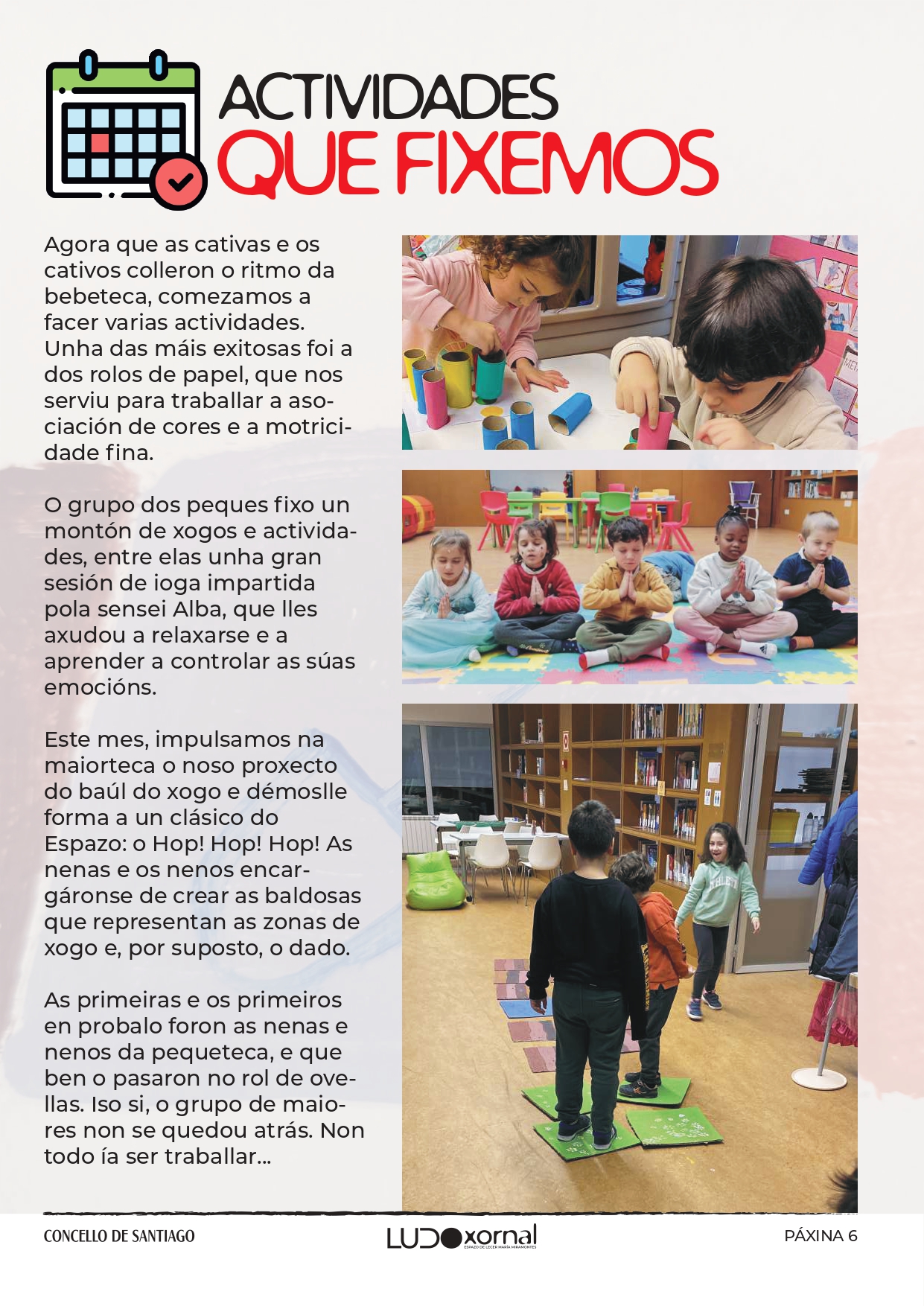 ACTIVIDADES
QUE FIXEMOS

Agora que as cativas e os cativos colleron o ritmo da bebeteca, comezamos a facer varias actividades. Unha das máis exitosas foi a dos rolos de papel, que nos serviu para traballar a asociación de cores e a motricidade fina.

O grupo dos peques fixo un montón de xogos e actividades, entre elas unha gran sesión de ioga impartida pola sensei Alba, que lles axudou a relaxarse e a aprender a controlar as súas emocións.

Este mes, impulsamos na maiorteca o noso proxecto do baúl do xogo e démoslle forma a un clásico do Espazo: o Hop! Hop! Hop! As nenas e os nenos encargáronse de crear as baldosas que representan as zonas de xogo e, por suposto, o dado.

As primeiras e os primeiros en probalo foron as nenas e nenos da pequeteca, e que ben o pasaron no rol de ovellas. Iso si, o grupo de maiores non se quedou atrás. Non todo ía ser traballar...

CONCELLO DE SANTIAGO
LUDOxornal
ESPAZO DE LECER MARÍA MIRAMONTES
PÁXINA 6